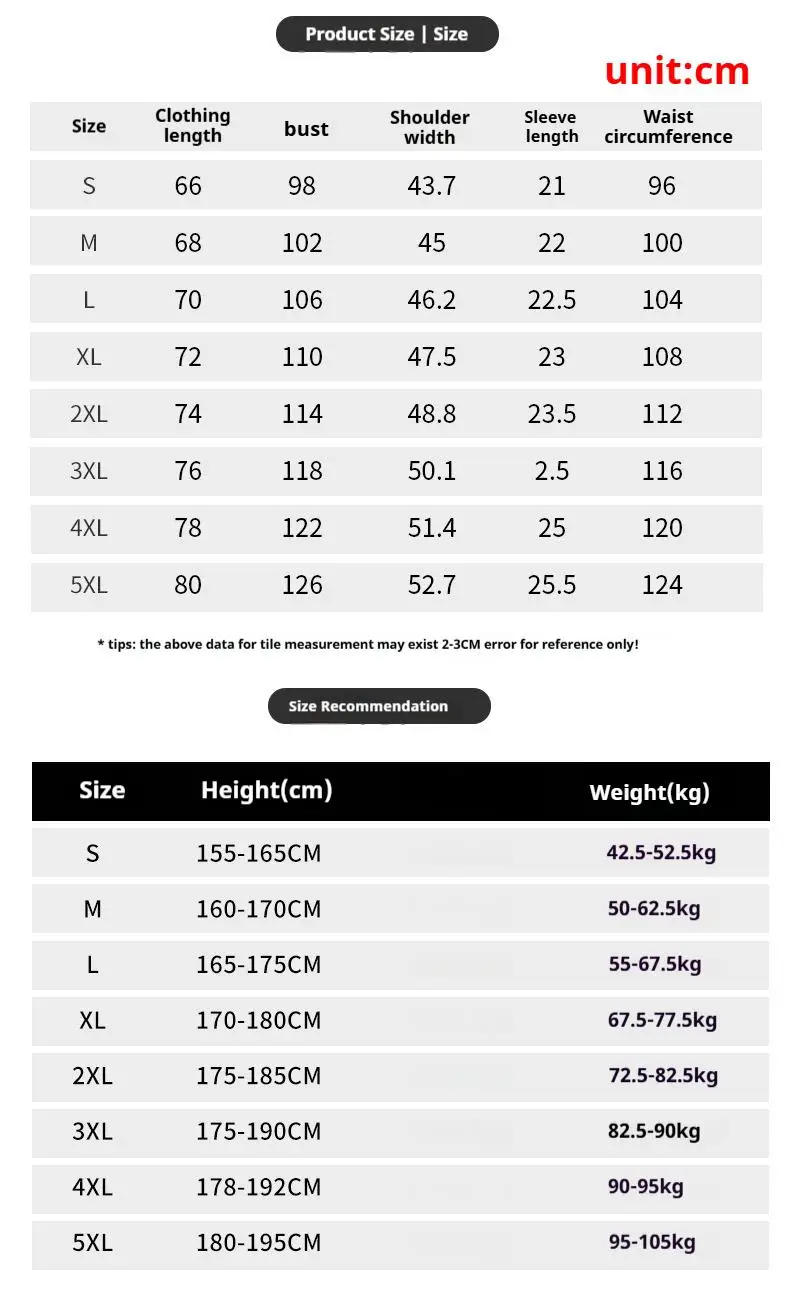 Product Size | Size

unit:cm

| Size | Clothing length | bust | Shoulder width | Sleeve length | Waist circumference |
|---|---|---|---|---|---|
| S | 66 | 98 | 43.7 | 21 | 96 |
| M | 68 | 102 | 45 | 22 | 100 |
| L | 70 | 106 | 46.2 | 22.5 | 104 |
| XL | 72 | 110 | 47.5 | 23 | 108 |
| 2XL | 74 | 114 | 48.8 | 23.5 | 112 |
| 3XL | 76 | 118 | 50.1 | 2.5 | 116 |
| 4XL | 78 | 122 | 51.4 | 25 | 120 |
| 5XL | 80 | 126 | 52.7 | 25.5 | 124 |

* tips: the above data for tile measurement may exist 2-3CM error for reference only!

Size Recommendation

| Size | Height(cm) | Weight(kg) |
|---|---|---|
| S | 155-165CM | 42.5-52.5kg |
| M | 160-170CM | 50-62.5kg |
| L | 165-175CM | 55-67.5kg |
| XL | 170-180CM | 67.5-77.5kg |
| 2XL | 175-185CM | 72.5-82.5kg |
| 3XL | 175-190CM | 82.5-90kg |
| 4XL | 178-192CM | 90-95kg |
| 5XL | 180-195CM | 95-105kg |